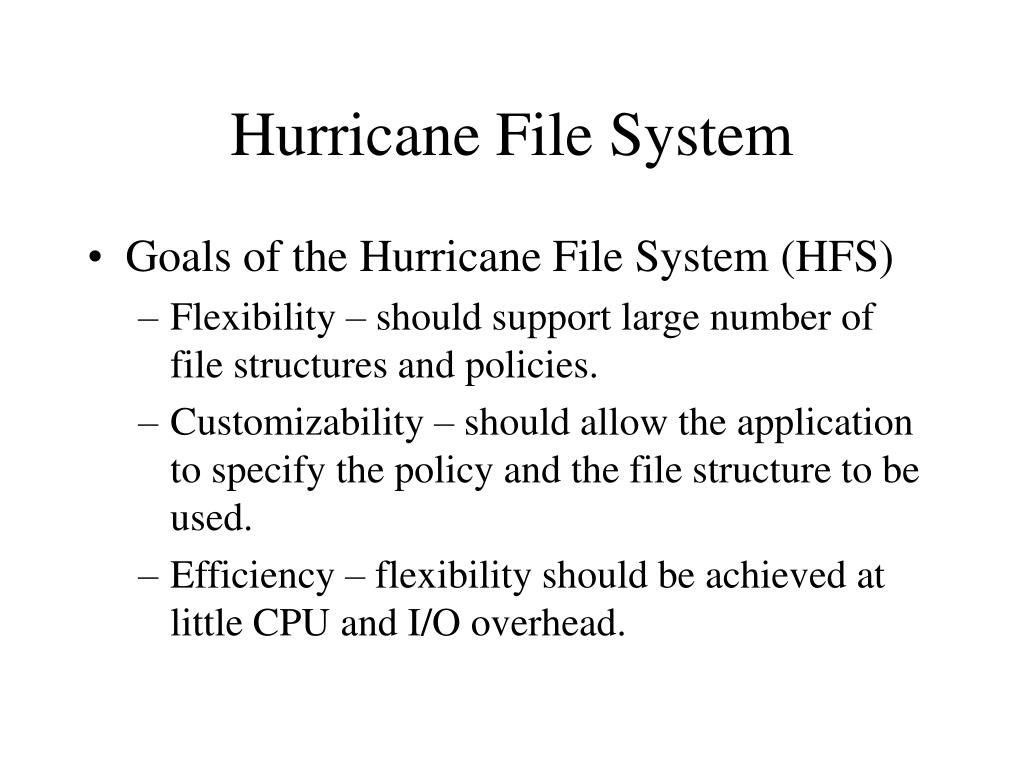 Hurricane File System

• Goals of the Hurricane File System (HFS)
– Flexibility – should support large number of file structures and policies.
– Customizability – should allow the application to specify the policy and the file structure to be used.
– Efficiency – flexibility should be achieved at little CPU and I/O overhead.